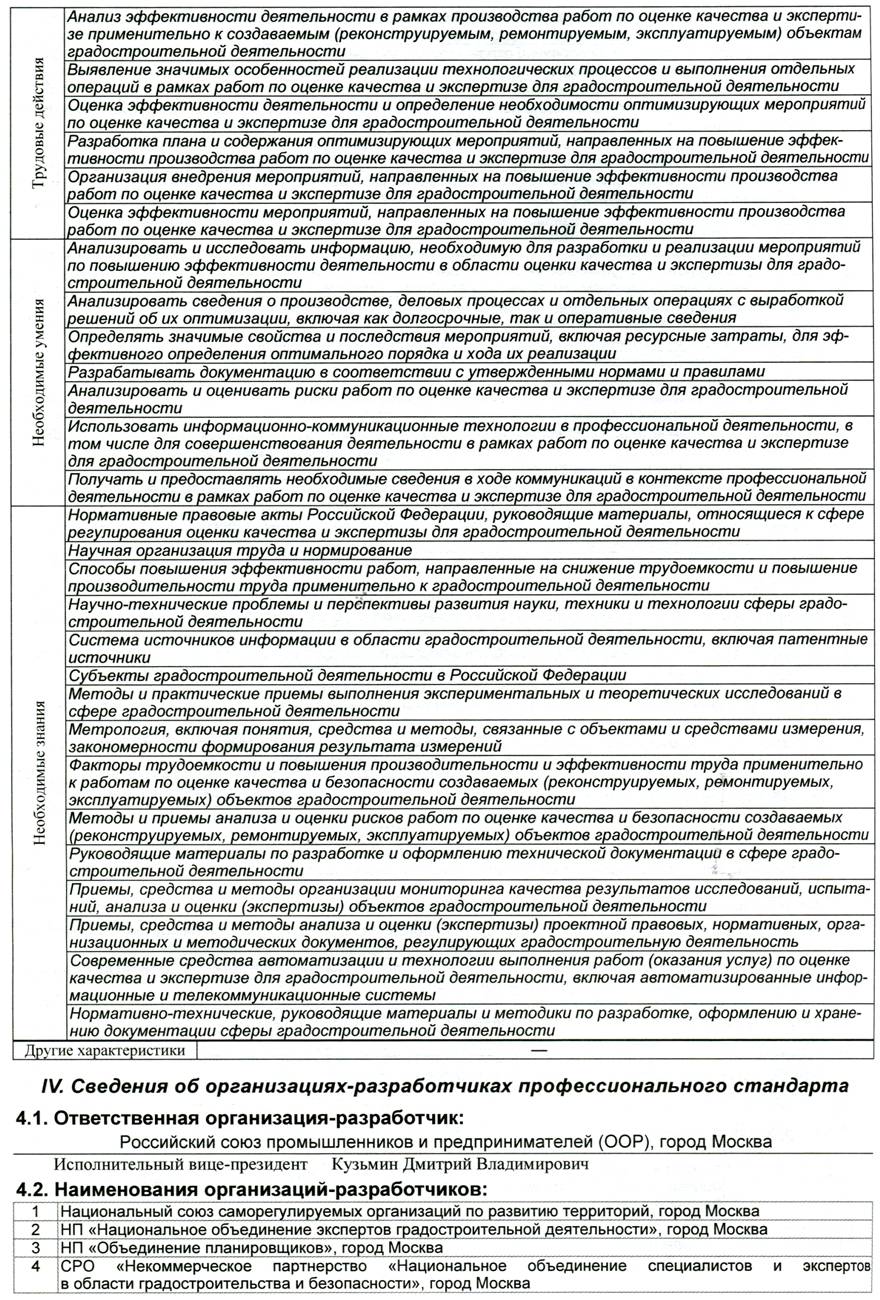 | | |
|---|---|
| Трудовые действия | Анализ эффективности деятельности в рамках производства работ по оценке качества и экспертизе применительно к создаваемым (реконструируемым, ремонтируемым, эксплуатируемым) объектам градостроительной деятельности |
| | Выявление значимых особенностей реализации технологических процессов и выполнения отдельных операций в рамках работ по оценке качества и экспертизе для градостроительной деятельности |
| | Оценка эффективности деятельности и определение необходимости оптимизирующих мероприятий по оценке качества и экспертизе для градостроительной деятельности |
| | Разработка плана и содержания оптимизирующих мероприятий, направленных на повышение эффективности производства работ по оценке качества и экспертизе для градостроительной деятельности |
| | Организация внедрения мероприятий, направленных на повышение эффективности производства работ по оценке качества и экспертизе для градостроительной деятельности |
| | Оценка эффективности мероприятий, направленных на повышение эффективности производства работ по оценке качества и экспертизе для градостроительной деятельности |
| Необходимые умения | Анализировать и исследовать информацию, необходимую для разработки и реализации мероприятий по повышению эффективности деятельности в области оценки качества и экспертизы для градостроительной деятельности |
| | Анализировать сведения о производстве, деловых процессах и отдельных операциях с выработкой решений об их оптимизации, включая как долгосрочные, так и оперативные сведения |
| | Определять значимые свойства и последствия мероприятий, включая ресурсные затраты, для эффективного определения оптимального порядка и хода их реализации |
| | Разрабатывать документацию в соответствии с утвержденными нормами и правилами |
| | Анализировать и оценивать риски работ по оценке качества и экспертизе для градостроительной деятельности |
| | Использовать информационно-коммуникационные технологии в профессиональной деятельности, в том числе для совершенствования деятельности в рамках работ по оценке качества и экспертизе для градостроительной деятельности |
| | Получать и предоставлять необходимые сведения в ходе коммуникаций в контексте профессиональной деятельности в рамках работ по оценке качества и экспертизе для градостроительной деятельности |
| Необходимые знания | Нормативные правовые акты Российской Федерации, руководящие материалы, относящиеся к сфере регулирования оценки качества и экспертизы для градостроительной деятельности |
| | Научная организация труда и нормирование |
| | Способы повышения эффективности работ, направленные на снижение трудоемкости и повышение производительности труда применительно к градостроительной деятельности |
| | Научно-технические проблемы и перспективы развития науки, техники и технологии сферы градостроительной деятельности |
| | Система источников информации в области градостроительной деятельности, включая патентные источники |
| | Субъекты градостроительной деятельности в Российской Федерации |
| | Методы и практические приемы выполнения экспериментальных и теоретических исследований в сфере градостроительной деятельности |
| | Метрология, включая понятия, средства и методы, связанные с объектами и средствами измерения, закономерности формирования результата измерений |
| | Факторы трудоемкости и повышения производительности и эффективности труда применительно к работам по оценке качества и безопасности создаваемых (реконструируемых, ремонтируемых, эксплуатируемых) объектов градостроительной деятельности |
| | Методы и приемы анализа и оценки рисков работ по оценке качества и безопасности создаваемых (реконструируемых, ремонтируемых, эксплуатируемых) объектов градостроительной деятельности |
| | Руководящие материалы по разработке и оформлению технической документации в сфере градостроительной деятельности |
| | Приемы, средства и методы организации мониторинга качества результатов исследований, испытаний, анализа и оценки (экспертизы) объектов градостроительной деятельности |
| | Приемы, средства и методы анализа и оценки (экспертизы) проектной правовых, нормативных, организационных и методических документов, регулирующих градостроительную деятельность |
| | Современные средства автоматизации и технологии выполнения работ (оказания услуг) по оценке качества и экспертизе для градостроительной деятельности, включая автоматизированные информационные и телекоммуникационные системы |
| | Нормативно-технические, руководящие материалы и методики по разработке, оформлению и хранению документации сферы градостроительной деятельности |
| Другие характеристики | — |

IV. Сведения об организациях-разработчиках профессионального стандарта

4.1. Ответственная организация-разработчик:

Российский союз промышленников и предпринимателей (ООР), город Москва

Исполнительный вице-президент Кузьмин Дмитрий Владимирович

4.2. Наименования организаций-разработчиков:

| | |
|---|---|
| 1 | Национальный союз саморегулируемых организаций по развитию территорий, город Москва |
| 2 | НП «Национальное объединение экспертов градостроительной деятельности», город Москва |
| 3 | НП «Объединение планировщиков», город Москва |
| 4 | СРО «Некоммерческое партнерство «Национальное объединение специалистов и экспертов в области градостроительства и безопасности», город Москва |